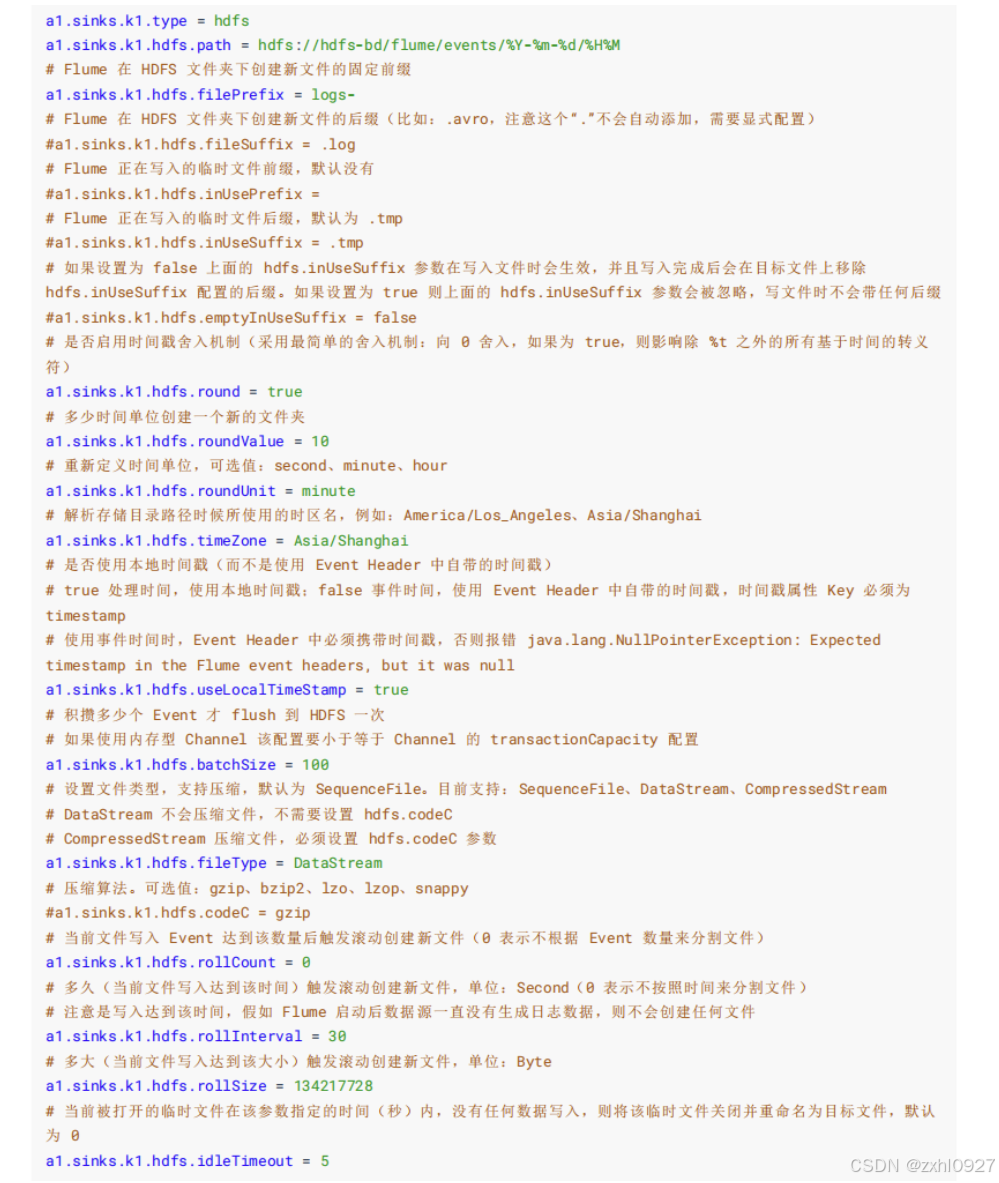 a1.sinks.k1.type = hdfs
a1.sinks.k1.hdfs.path = hdfs://hdfs-bd/flume/events/%Y-%m-%d/%H%M
# Flume 在 HDFS 文件夹下创建新文件的固定前缀
a1.sinks.k1.hdfs.filePrefix = logs-
# Flume 在 HDFS 文件夹下创建新文件的后缀（比如：.avro，注意这个“.”不会自动添加，需要显式配置）
#a1.sinks.k1.hdfs.fileSuffix = .log
# Flume 正在写入的临时文件前缀，默认没有
#a1.sinks.k1.hdfs.inUsePrefix =
# Flume 正在写入的临时文件后缀，默认为 .tmp
#a1.sinks.k1.hdfs.inUseSuffix = .tmp
# 如果设置为 false 上面的 hdfs.inUseSuffix 参数在写入文件时会生效，并且写入完成后会在目标文件上移除 hdfs.inUseSuffix 配置的后缀。如果设置为 true 则上面的 hdfs.inUseSuffix 参数会被忽略，写文件时不会带任何后缀
#a1.sinks.k1.hdfs.emptyInUseSuffix = false
# 是否启用时间戳舍入机制（采用最简单的舍入机制：向 0 舍入，如果为 true，则影响除 %t 之外的所有基于时间的转义符）
a1.sinks.k1.hdfs.round = true
# 多少时间单位创建一个新的文件夹
a1.sinks.k1.hdfs.roundValue = 10
# 重新定义时间单位，可选值：second、minute、hour
a1.sinks.k1.hdfs.roundUnit = minute
# 解析存储目录路径时候所使用的时区名，例如：America/Los_Angeles、Asia/Shanghai
a1.sinks.k1.hdfs.timeZone = Asia/Shanghai
# 是否使用本地时间戳（而不是使用 Event Header 中自带的时间戳）
# true 处理时间，使用本地时间戳；false 事件时间，使用 Event Header 中自带的时间戳，时间戳属性 Key 必须为 timestamp
# 使用事件时间时，Event Header 中必须携带时间戳，否则报错 java.lang.NullPointerException: Expected timestamp in the Flume event headers, but it was null
a1.sinks.k1.hdfs.useLocalTimeStamp = true
# 积攒多少个 Event 才 flush 到 HDFS 一次
# 如果使用内存型 Channel 该配置要小于等于 Channel 的 transactionCapacity 配置
a1.sinks.k1.hdfs.batchSize = 100
# 设置文件类型，支持压缩，默认为 SequenceFile。目前支持：SequenceFile、DataStream、CompressedStream
# DataStream 不会压缩文件，不需要设置 hdfs.codeC
# CompressedStream 压缩文件，必须设置 hdfs.codeC 参数
a1.sinks.k1.hdfs.fileType = DataStream
# 压缩算法。可选值：gzip、bzip2、lzo、lzop、snappy
#a1.sinks.k1.hdfs.codeC = gzip
# 当前文件写入 Event 达到该数量后触发滚动创建新文件（0 表示不根据 Event 数量来分割文件）
a1.sinks.k1.hdfs.rollCount = 0
# 多久（当前文件写入达到该时间）触发滚动创建新文件，单位：Second（0 表示不按照时间来分割文件）
# 注意是写入达到该时间，假如 Flume 启动后数据源一直没有生成日志数据，则不会创建任何文件
a1.sinks.k1.hdfs.rollInterval = 30
# 多大（当前文件写入达到该大小）触发滚动创建新文件，单位：Byte
a1.sinks.k1.hdfs.rollSize = 134217728
# 当前被打开的临时文件在该参数指定的时间（秒）内，没有任何数据写入，则将该临时文件关闭并重命名为目标文件，默认为 0
a1.sinks.k1.hdfs.idleTimeout = 5

CSDN @zxhl0927